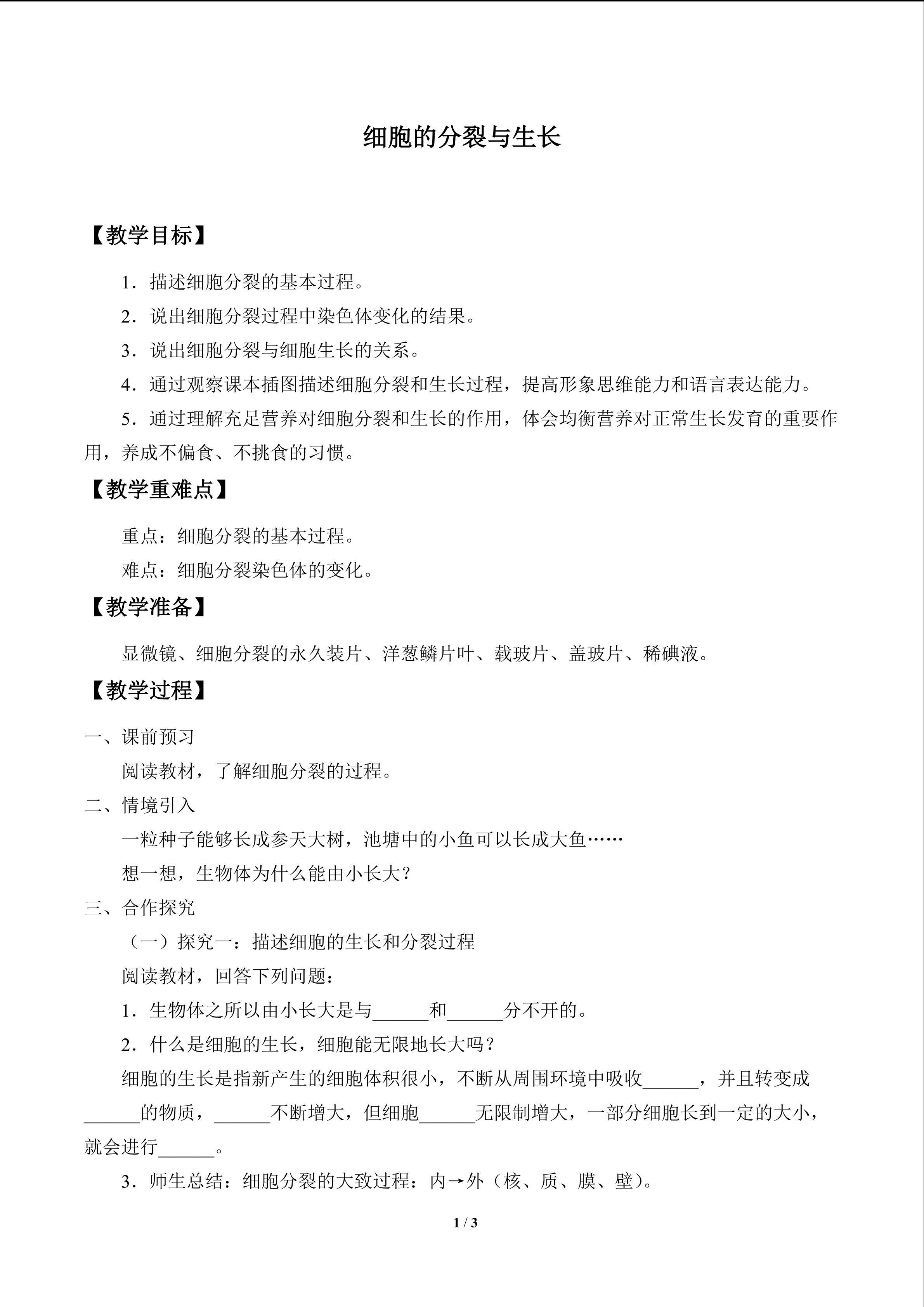 细胞的分裂与生长

【教学目标】

1．描述细胞分裂的基本过程。

2．说出细胞分裂过程中染色体变化的结果。

3．说出细胞分裂与细胞生长的关系。

4．通过观察课本插图描述细胞分裂和生长过程，提高形象思维能力和语言表达能力。

5．通过理解充足营养对细胞分裂和生长的作用，体会均衡营养对正常生长发育的重要作用，养成不偏食、不挑食的习惯。

【教学重难点】

重点：细胞分裂的基本过程。

难点：细胞分裂染色体的变化。

【教学准备】

显微镜、细胞分裂的永久装片、洋葱鳞片叶、载玻片、盖玻片、稀碘液。

【教学过程】

一、课前预习

阅读教材，了解细胞分裂的过程。

二、情境引入

一粒种子能够长成参天大树，池塘中的小鱼可以长成大鱼……

想一想，生物体为什么能由小长大？

三、合作探究

（一）探究一：描述细胞的生长和分裂过程

阅读教材，回答下列问题：

1．生物体之所以由小长大是与____和____分不开的。

2．什么是细胞的生长，细胞能无限地长大吗？

细胞的生长是指新产生的细胞体积很小，不断从周围环境中吸收____，并且转变成____的物质，____不断增大，但细胞____无限制增大，一部分细胞长到一定的大小，就会进行____。

3．师生总结：细胞分裂的大致过程：内→外（核、质、膜、壁）。

1 / 3